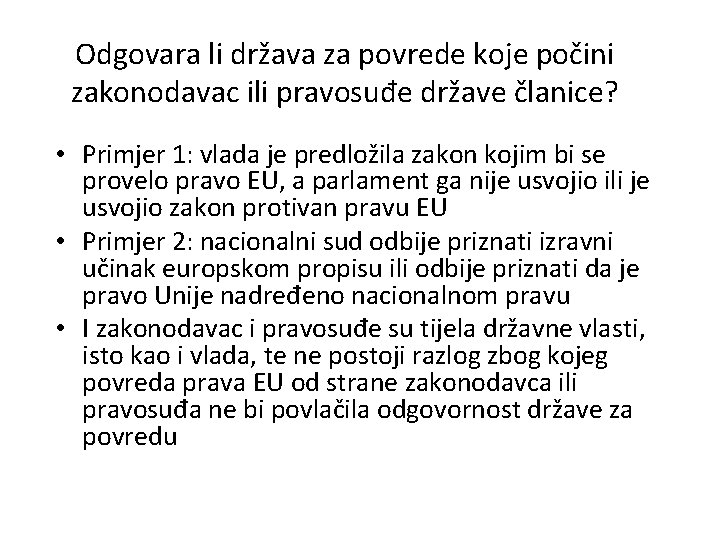 Odgovara li država za povrede koje počini zakonodavac ili pravosuđe države članice?

• Primjer 1: vlada je predložila zakon kojim bi se provelo pravo EU, a parlament ga nije usvojio ili je usvojio zakon protivan pravu EU
• Primjer 2: nacionalni sud odbije priznati izravni učinak europskom propisu ili odbije priznati da je pravo Unije nadređeno nacionalnom pravu
• I zakonodavac i pravosuđe su tijela državne vlasti, isto kao i vlada, te ne postoji razlog zbog kojeg povreda prava EU od strane zakonodavca ili pravosuđa ne bi povlačila odgovornost države za povredu